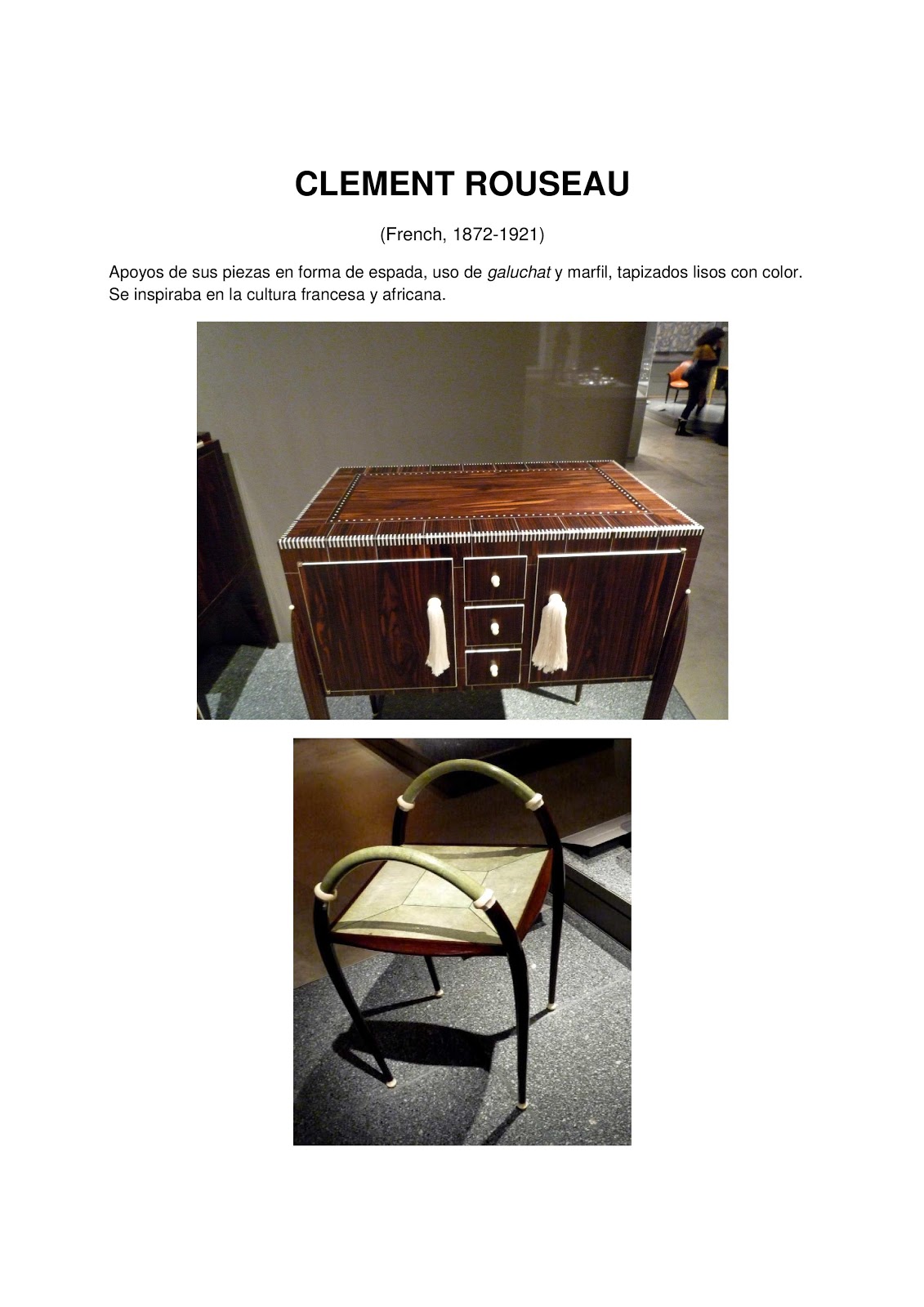 CLEMENT ROUSEAU

(French, 1872-1921)

Apoyos de sus piezas en forma de espada, uso de galuchat y marfil, tapizados lisos con color. Se inspiraba en la cultura francesa y africana.